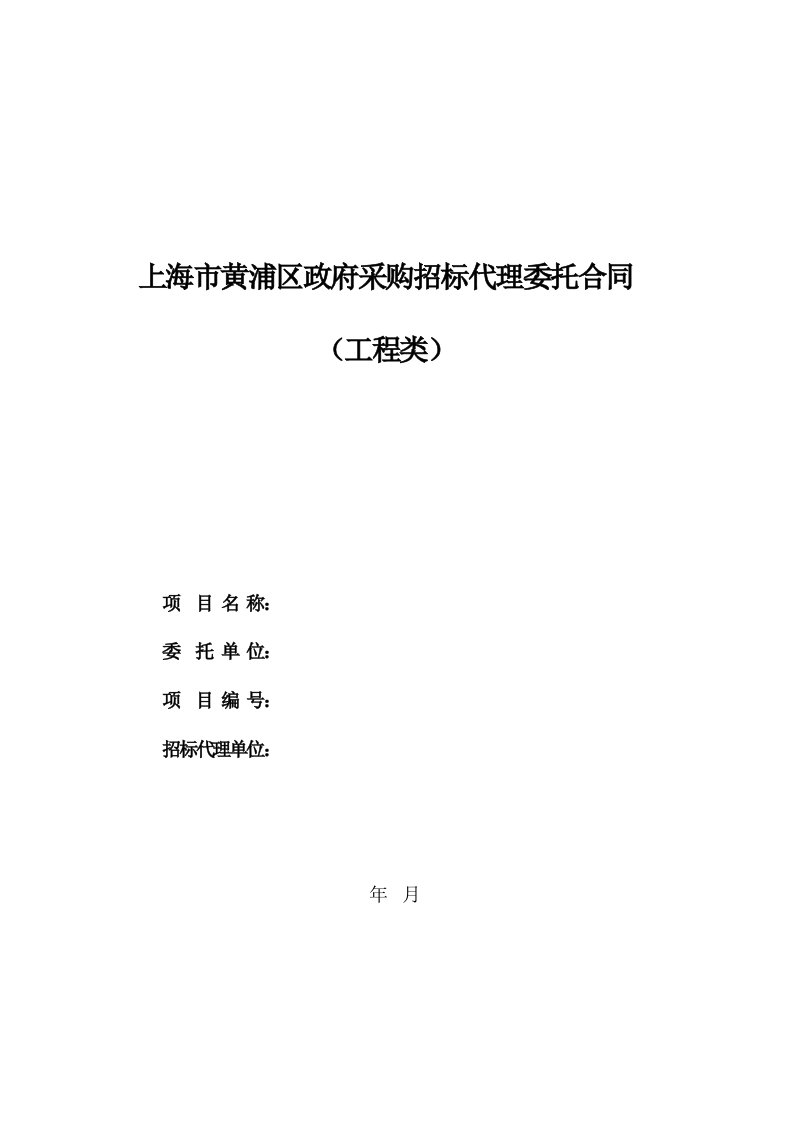 上海市黄浦区政府采购招标代理委托合同

（工程类）

项 目 名 称：

委 托 单 位：

项 目 编 号：

招标代理单位：

年 月